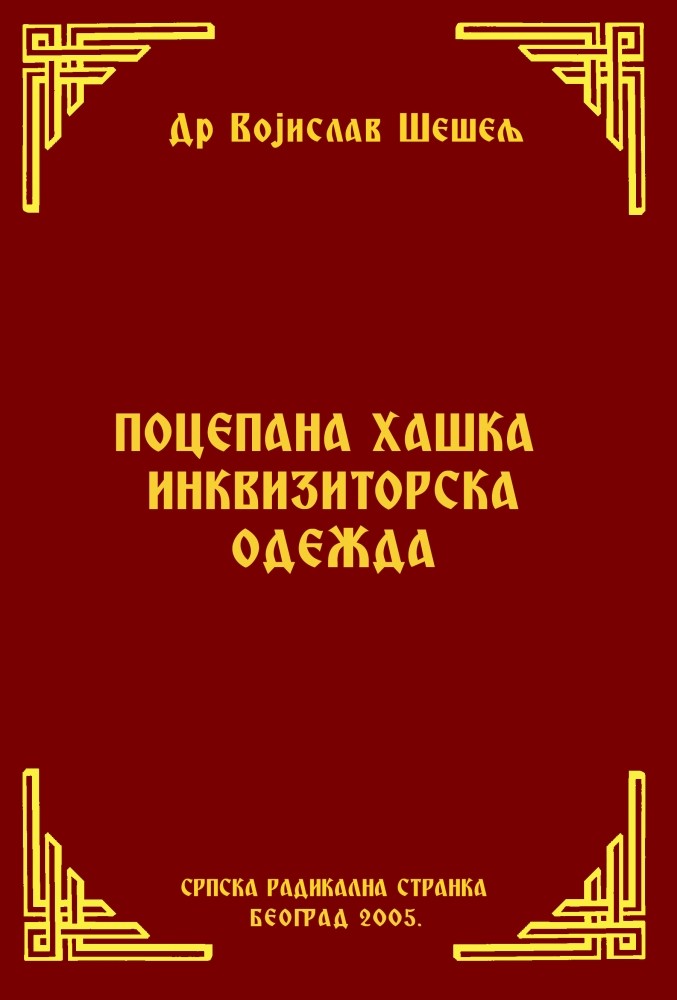 Др Војислав Шешељ

ПОЦЕПАНА ХАШКА ИНКВИЗИТОРСКА ОДЕЖДА

СРПСКА РАДИКАЛНА СТРАНКА
БЕОГРАД 2005.